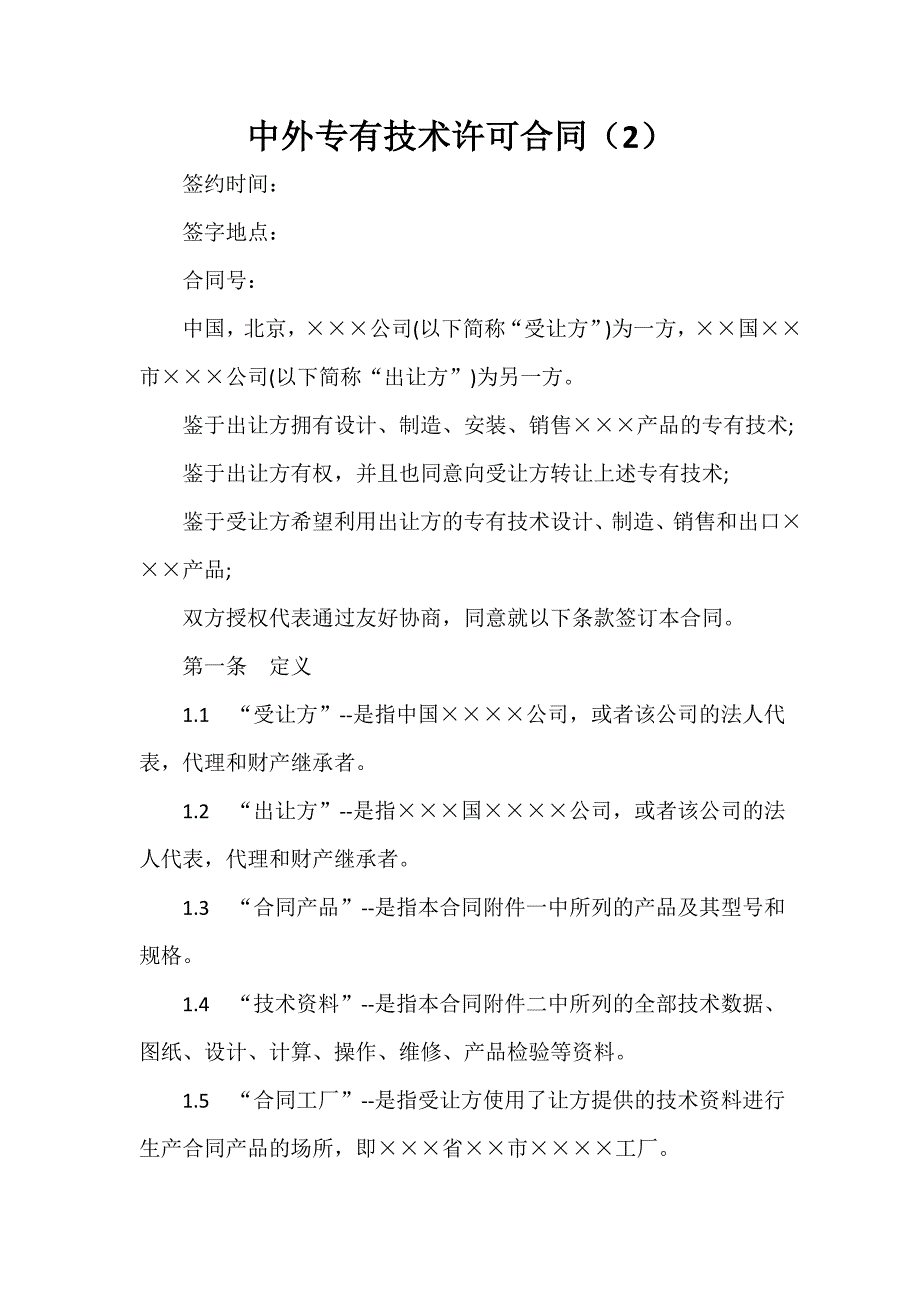 中外专有技术许可合同（2）

签约时间：

签字地点：

合同号：

中国，北京，×××公司(以下简称“受让方”)为一方，××国××市×××公司(以下简称“出让方”)为另一方。

鉴于出让方拥有设计、制造、安装、销售×××产品的专有技术;

鉴于出让方有权，并且也同意向受让方转让上述专有技术;

鉴于受让方希望利用出让方的专有技术设计、制造、销售和出口×××产品;

双方授权代表通过友好协商，同意就以下条款签订本合同。

第一条　定义

1.1　“受让方”--是指中国××××公司，或者该公司的法人代表，代理和财产继承者。

1.2　“出让方”--是指×××国××××公司，或者该公司的法人代表，代理和财产继承者。

1.3　“合同产品”--是指本合同附件一中所列的产品及其型号和规格。

1.4　“技术资料”--是指本合同附件二中所列的全部技术数据、图纸、设计、计算、操作、维修、产品检验等资料。

1.5　“合同工厂”--是指受让方使用了让方提供的技术资料进行生产合同产品的场所，即×××省××市××××工厂。